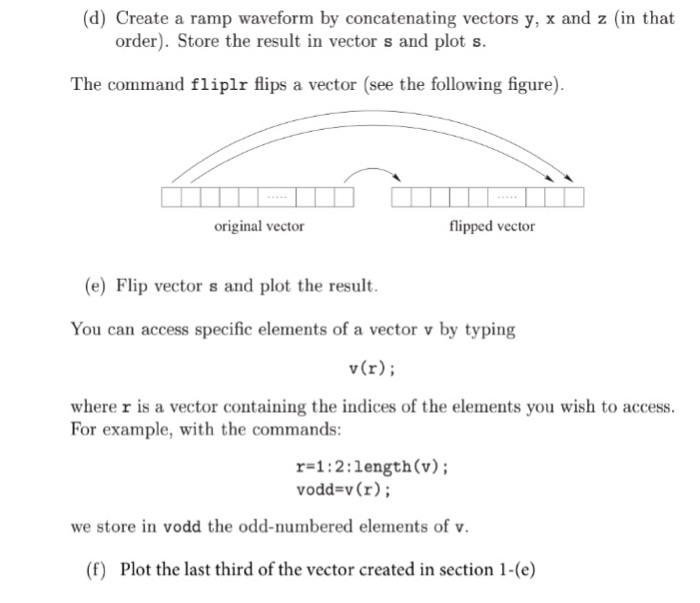 (d) Create a ramp waveform by concatenating vectors y, x and z (in that order). Store the result in vector s and plot s.

The command fliplr flips a vector (see the following figure).

.....

.....

original vector

flipped vector

(e) Flip vector s and plot the result.

You can access specific elements of a vector v by typing

v(r);

where r is a vector containing the indices of the elements you wish to access. For example, with the commands:

r=1:2:length(v);
vodd=v(r);

we store in vodd the odd-numbered elements of v.

(f) Plot the last third of the vector created in section 1-(e)